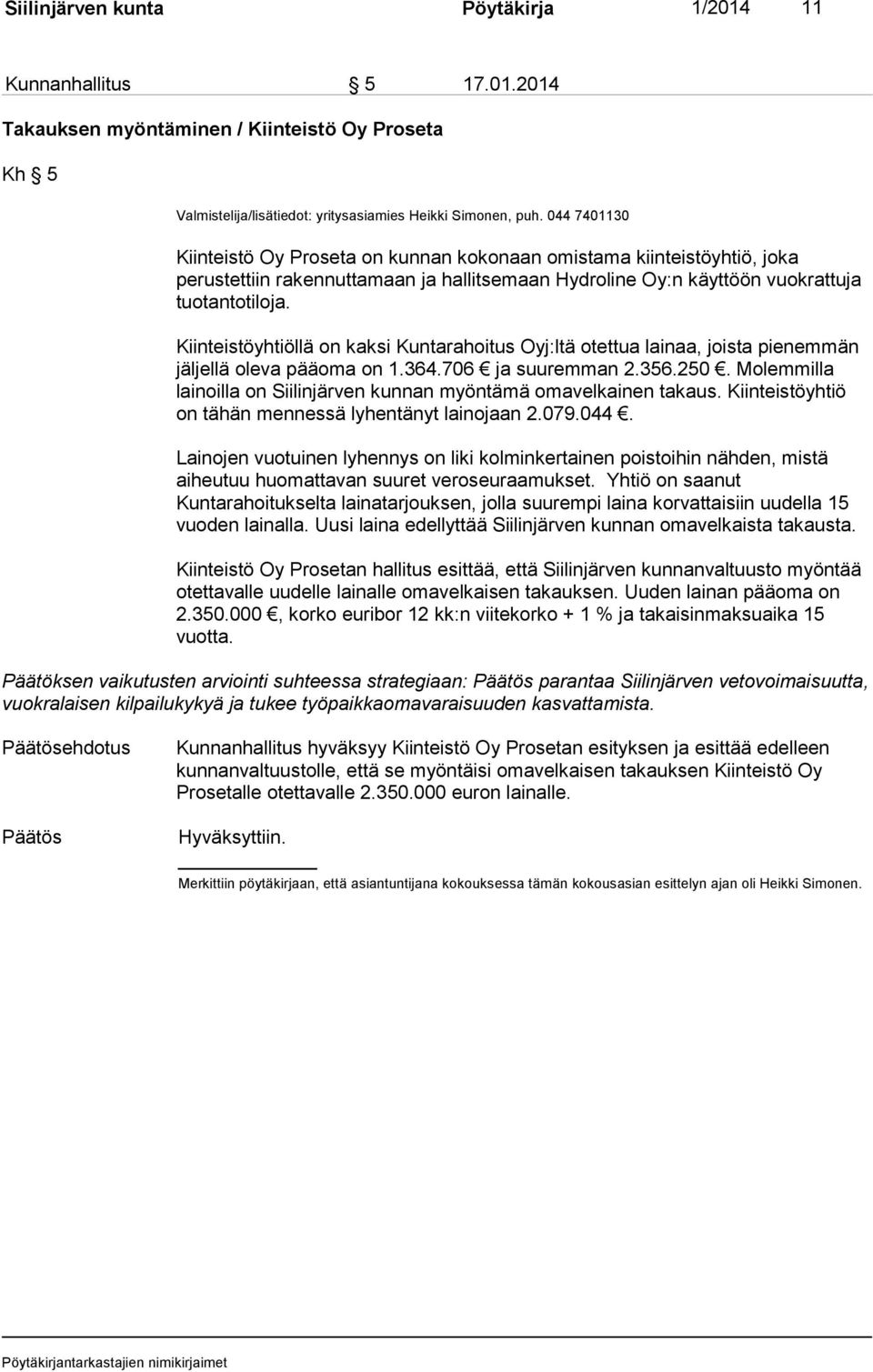 Siilinjärven kunta Pöytäkirja 1/2014 11

Kunnanhallitus § 5 17.01.2014

Takauksen myöntäminen / Kiinteistö Oy Proseta

Kh § 5

Valmistelija/lisätiedot: yritysasiamies Heikki Simonen, puh. 044 7401130

Kiinteistö Oy Proseta on kunnan kokonaan omistama kiinteistöyhtiö, joka perustettiin rakennuttamaan ja hallitsemaan Hydroline Oy:n käyttöön vuokrattuja tuotantotiloja.

Kiinteistöyhtiöllä on kaksi Kuntarahoitus Oyj:ltä otettua lainaa, joista pienemmän jäljellä oleva pääoma on 1.364.706 € ja suuremman 2.356.250 €. Molemmilla lainoilla on Siilinjärven kunnan myöntämä omavelkainen takaus. Kiinteistöyhtiö on tähän mennessä lyhentänyt lainojaan 2.079.044 €.

Lainojen vuotuinen lyhennys on liki kolminkertainen poistoihin nähden, mistä aiheutuu huomattavan suuret veroseuraamukset. Yhtiö on saanut Kuntarahoitukselta lainatarjouksen, jolla suurempi laina korvattaisiin uudella 15 vuoden lainalla. Uusi laina edellyttää Siilinjärven kunnan omavelkaista takausta.

Kiinteistö Oy Prosetan hallitus esittää, että Siilinjärven kunnanvaltuusto myöntää otettavalle uudelle lainalle omavelkaisen takauksen. Uuden lainan pääoma on 2.350.000 €, korko euribor 12 kk:n viitekorko + 1 % ja takaisinmaksuaika 15 vuotta.

Päätöksen vaikutusten arviointi suhteessa strategiaan: Päätös parantaa Siilinjärven vetovoimaisuutta, vuokralaisen kilpailukykyä ja tukee työpaikkaomavaraisuuden kasvattamista.

Päätösehdotus Kunnanhallitus hyväksyy Kiinteistö Oy Prosetan esityksen ja esittää edelleen kunnanvaltuustolle, että se myöntäisi omavelkaisen takauksen Kiinteistö Oy Prosetalle otettavalle 2.350.000 euron lainalle.

Päätös Hyväksyttiin.

Merkittiin pöytäkirjaan, että asiantuntijana kokouksessa tämän kokousasian esittelyn ajan oli Heikki Simonen.

Pöytäkirjantarkastajien nimikirjaimet